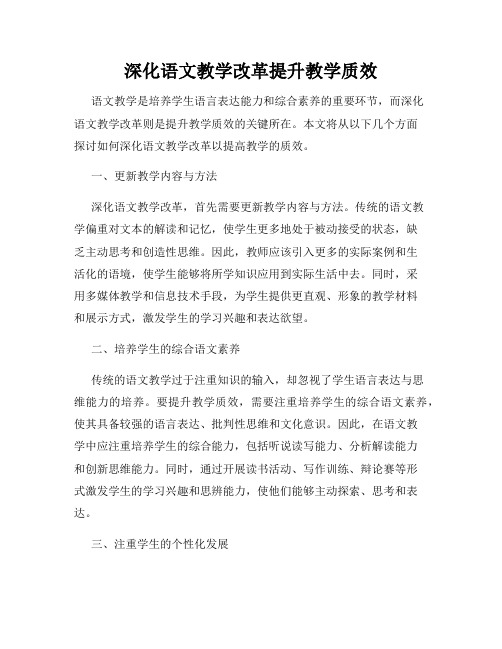 深化语文教学改革提升教学质效

语文教学是培养学生语言表达能力和综合素养的重要环节，而深化语文教学改革则是提升教学质效的关键所在。本文将从以下几个方面探讨如何深化语文教学改革以提高教学的质效。

一、更新教学内容与方法

深化语文教学改革，首先需要更新教学内容与方法。传统的语文教学偏重对文本的解读和记忆，使学生更多地处于被动接受的状态，缺乏主动思考和创造性思维。因此，教师应该引入更多的实际案例和生活化的语境，使学生能够将所学知识应用到实际生活中去。同时，采用多媒体教学和信息技术手段，为学生提供更直观、形象的教学材料和展示方式，激发学生的学习兴趣和表达欲望。

二、培养学生的综合语文素养

传统的语文教学过于注重知识的输入，却忽视了学生语言表达与思维能力的培养。要提升教学质效，需要注重培养学生的综合语文素养，使其具备较强的语言表达、批判性思维和文化意识。因此，在语文教学中应注重培养学生的综合能力，包括听说读写能力、分析解读能力和创新思维能力。同时，通过开展读书活动、写作训练、辩论赛等形式激发学生的学习兴趣和思辨能力，使他们能够主动探索、思考和表达。

三、注重学生的个性化发展